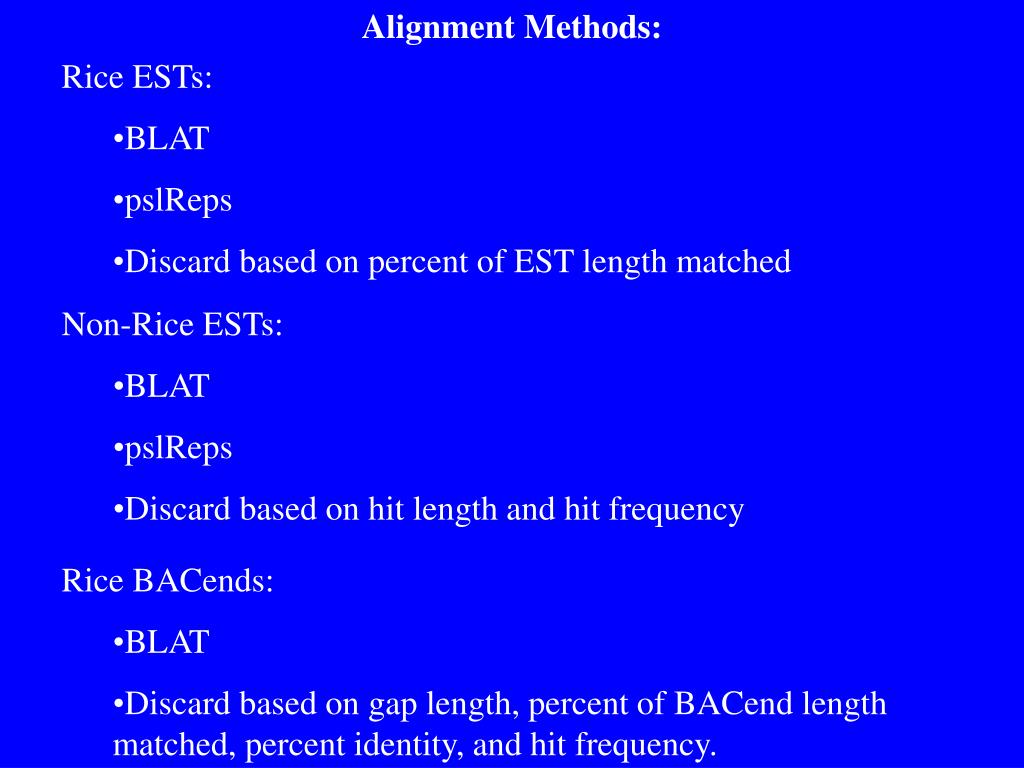 Alignment Methods:

Rice ESTs:

•BLAT

•pslReps

•Discard based on percent of EST length matched

Non-Rice ESTs:

•BLAT

•pslReps

•Discard based on hit length and hit frequency

Rice BACends:

•BLAT

•Discard based on gap length, percent of BACend length matched, percent identity, and hit frequency.